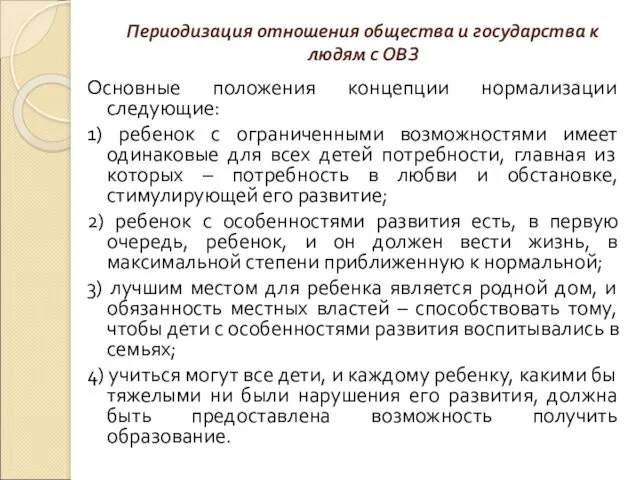 Периодизация отношения общества и государства к людям с ОВЗ

Основные положения концепции нормализации следующие:

1) ребенок с ограниченными возможностями имеет одинаковые для всех детей потребности, главная из которых – потребность в любви и обстановке, стимулирующей его развитие;

2) ребенок с особенностями развития есть, в первую очередь, ребенок, и он должен вести жизнь, в максимальной степени приближенную к нормальной;

3) лучшим местом для ребенка является родной дом, и обязанность местных властей – способствовать тому, чтобы дети с особенностями развития воспитывались в семьях;

4) учиться могут все дети, и каждому ребенку, какими бы тяжелыми ни были нарушения его развития, должна быть предоставлена возможность получить образование.